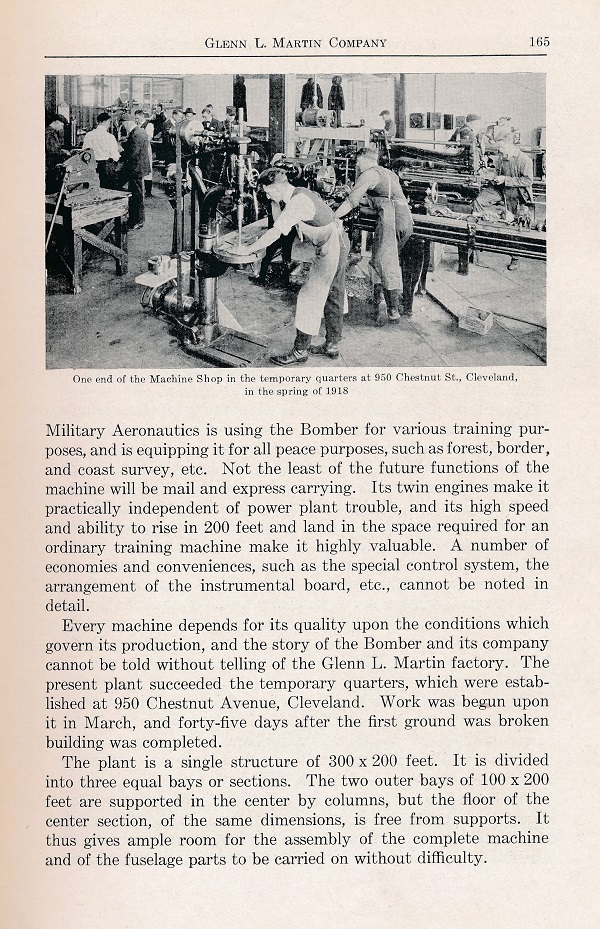 GLENN L. MARTIN COMPANY 165

One end of the Machine Shop in the temporary quarters at 950 Chestnut St., Cleveland, in the spring of 1918

Military Aeronautics is using the Bomber for various training purposes, and is equipping it for all peace purposes, such as forest, border, and coast survey, etc. Not the least of the future functions of the machine will be mail and express carrying. Its twin engines make it practically independent of power plant trouble, and its high speed and ability to rise in 200 feet and land in the space required for an ordinary training machine make it highly valuable. A number of economies and conveniences, such as the special control system, the arrangement of the instrumental board, etc., cannot be noted in detail.

Every machine depends for its quality upon the conditions which govern its production, and the story of the Bomber and its company cannot be told without telling of the Glenn L. Martin factory. The present plant succeeded the temporary quarters, which were established at 950 Chestnut Avenue, Cleveland. Work was begun upon it in March, and forty-five days after the first ground was broken building was completed.

The plant is a single structure of 300 x 200 feet. It is divided into three equal bays or sections. The two outer bays of 100 x 200 feet are supported in the center by columns, but the floor of the center section, of the same dimensions, is free from supports. It thus gives ample room for the assembly of the complete machine and of the fuselage parts to be carried on without difficulty.